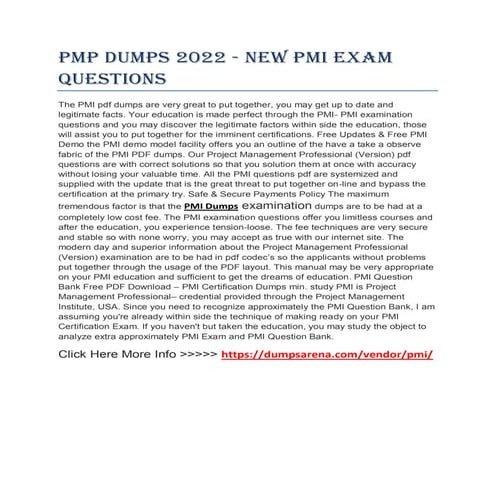 PMP DUMPS 2022 - NEW PMI EXAM QUESTIONS

The PMI pdf dumps are very great to put together, you may get up to date and legitimate facts. Your education is made perfect through the PMI- PMI examination questions and you may discover the legitimate factors within side the education, those will assist you to put together for the imminent certifications. Free Updates & Free PMI Demo the PMI demo model facility offers you an outline of the have a take a observe fabric of the PMI PDF dumps. Our Project Management Professional (Version) pdf questions are with correct solutions so that you solution them at once with accuracy without losing your valuable time. All the PMI questions pdf are systemized and supplied with the update that is the great threat to put together on-line and bypass the certification at the primary try. Safe & Secure Payments Policy The maximum tremendous factor is that the PMI Dumps examination dumps are to be had at a completely low cost fee. The PMI examination questions offer you limitless courses and after the education, you experience tension-loose. The fee techniques are very secure and stable so with none worry, you may accept as true with our internet site. The modern day and superior information about the Project Management Professional (Version) examination are to be had in pdf codec's so the applicants without problems put together through the usage of the PDF layout. This manual may be very appropriate on your PMI education and sufficient to get the dreams of education. PMI Question Bank Free PDF Download – PMI Certification Dumps min. study PMI is Project Management Professional– credential provided through the Project Management Institute, USA. Since you need to recognize approximately the PMI Question Bank, I am assuming you're already within side the technique of making ready on your PMI Certification Exam. If you haven't but taken the education, you may study the object to analyze extra approximately PMI Exam and PMI Question Bank.

Click Here More Info >>>>> https://dumpsarena.com/vendor/pmi/